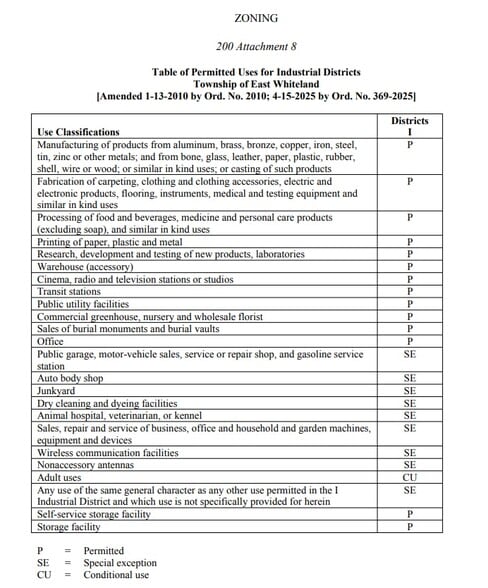 ZONING

200 Attachment 8

Table of Permitted Uses for Industrial Districts
Township of East Whiteland
[Amended 1-13-2010 by Ord. No. 2010; 4-15-2025 by Ord. No. 369-2025]

| Use Classifications | Districts I |
|---|---|
| Manufacturing of products from aluminum, brass, bronze, copper, iron, steel, tin, zinc or other metals; and from bone, glass, leather, paper, plastic, rubber, shell, wire or wood; or similar in kind uses; or casting of such products | P |
| Fabrication of carpeting, clothing and clothing accessories, electric and electronic products, flooring, instruments, medical and testing equipment and similar in kind uses | P |
| Processing of food and beverages, medicine and personal care products (excluding soap), and similar in kind uses | P |
| Printing of paper, plastic and metal | P |
| Research, development and testing of new products, laboratories | P |
| Warehouse (accessory) | P |
| Cinema, radio and television stations or studios | P |
| Transit stations | P |
| Public utility facilities | P |
| Commercial greenhouse, nursery and wholesale florist | P |
| Sales of burial monuments and burial vaults | P |
| Office | P |
| Public garage, motor-vehicle sales, service or repair shop, and gasoline service station | SE |
| Auto body shop | SE |
| Junkyard | SE |
| Dry cleaning and dyeing facilities | SE |
| Animal hospital, veterinarian, or kennel | SE |
| Sales, repair and service of business, office and household and garden machines, equipment and devices | SE |
| Wireless communication facilities | SE |
| Nonaccessory antennas | SE |
| Adult uses | CU |
| Any use of the same general character as any other use permitted in the I Industrial District and which use is not specifically provided for herein | SE |
| Self-service storage facility | P |
| Storage facility | P |

P = Permitted
SE = Special exception
CU = Conditional use